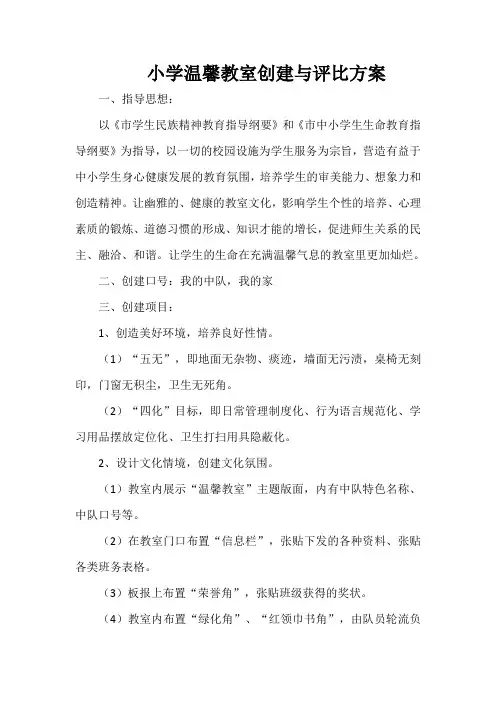 小学温馨教室创建与评比方案

一、指导思想：

以《市学生民族精神教育指导纲要》和《市中小学生生命教育指导纲要》为指导，以一切的校园设施为学生服务为宗旨，营造有益于中小学生身心健康发展的教育氛围，培养学生的审美能力、想象力和创造精神。让幽雅的、健康的教室文化，影响学生个性的培养、心理素质的锻炼、道德习惯的形成、知识才能的增长，促进师生关系的民主、融洽、和谐。让学生的生命在充满温馨气息的教室里更加灿烂。

二、创建口号：我的中队，我的家

三、创建项目：

1、创造美好环境，培养良好性情。

（1）“五无”，即地面无杂物、痰迹，墙面无污渍，桌椅无刻印，门窗无积尘，卫生无死角。

（2）“四化”目标，即日常管理制度化、行为语言规范化、学习用品摆放定位化、卫生打扫用具隐蔽化。

2、设计文化情境，创建文化氛围。

（1）教室内展示“温馨教室”主题版面，内有中队特色名称、中队口号等。

（2）在教室门口布置“信息栏”，张贴下发的各种资料、张贴各类班务表格。

（3）板报上布置“荣誉角”，张贴班级获得的奖状。

（4）教室内布置“绿化角”、“红领巾书角”，由队员轮流负